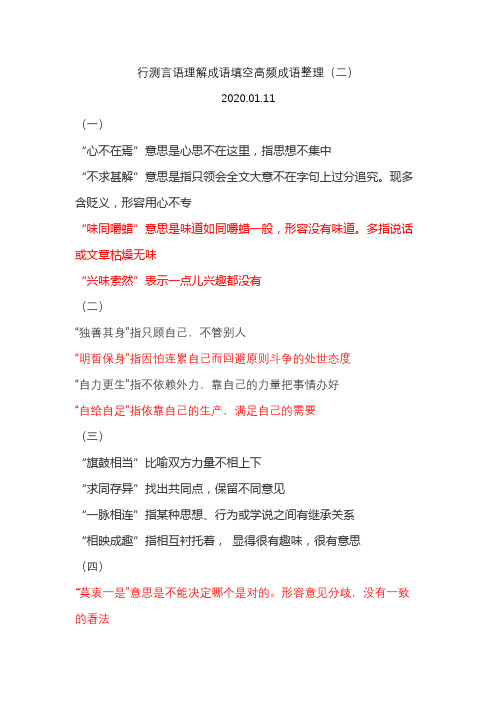 行测言语理解成语填空高频成语整理（二）

2020.01.11

（一）

“心不在焉”意思是心思不在这里，指思想不集中

“不求甚解”意思是指只领会全文大意不在字句上过分追究。现多含贬义，形容用心不专

“味同嚼蜡”意思是味道如同嚼蜡一般，形容没有味道。多指说话或文章枯燥无味

“兴味索然”表示一点儿兴趣都没有

（二）

“独善其身”指只顾自己，不管别人

“明哲保身”指因怕连累自己而回避原则斗争的处世态度

“自力更生”指不依赖外力，靠自己的力量把事情办好

“自给自足”指依靠自己的生产，满足自己的需要

（三）

“旗鼓相当”比喻双方力量不相上下

“求同存异”找出共同点，保留不同意见

“一脉相连”指某种思想、行为或学说之间有继承关系

“相映成趣”指相互衬托着，显得很有趣味，很有意思

（四）

“莫衷一是”意思是不能决定哪个是对的。形容意见分歧，没有一致的看法